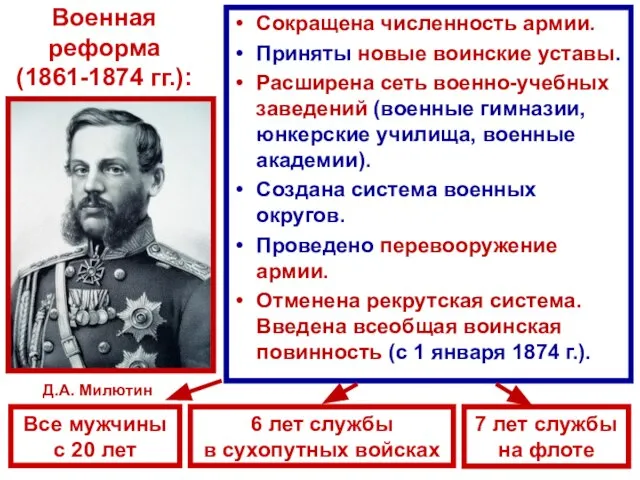 Военная реформа (1861-1874 гг.):

Д.А. Милютин

• Сокращена численность армии.
• Приняты новые воинские уставы.
• Расширена сеть военно-учебных заведений (военные гимназии, юнкерские училища, военные академии).
• Создана система военных округов.
• Проведено перевооружение армии.
• Отменена рекрутская система. Введена всеобщая воинская повинность (с 1 января 1874 г.).

Все мужчины с 20 лет

6 лет службы в сухопутных войсках

7 лет службы на флоте